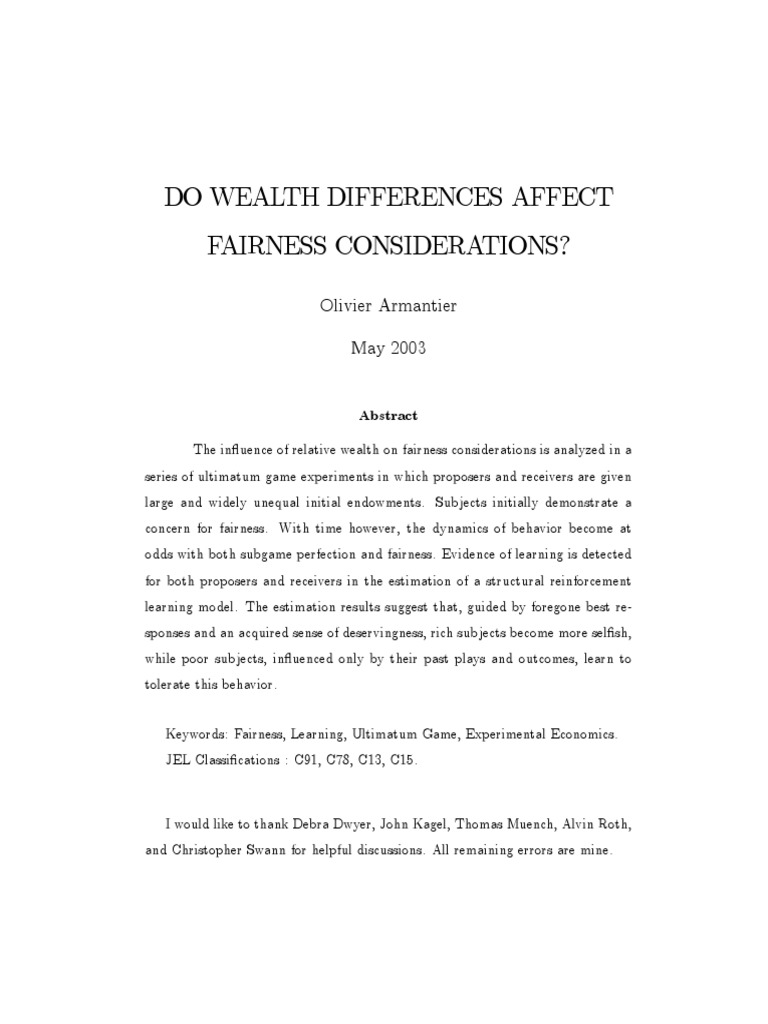 DO WEALTH DIFFERENCES AFFECT FAIRNESS CONSIDERATIONS?

Olivier Armantier

May 2003

Abstract

The influence of relative wealth on fairness considerations is analyzed in a series of ultimatum game experiments in which proposers and receivers are given large and widely unequal initial endowments. Subjects initially demonstrate a concern for fairness. With time however, the dynamics of behavior become at odds with both subgame perfection and fairness. Evidence of learning is detected for both proposers and receivers in the estimation of a structural reinforcement learning model. The estimation results suggest that, guided by foregone best responses and an acquired sense of deservingness, rich subjects become more selfish, while poor subjects, influenced only by their past plays and outcomes, learn to tolerate this behavior.

Keywords: Fairness, Learning, Ultimatum Game, Experimental Economics.
JEL Classifications : C91, C78, C13, C15.

I would like to thank Debra Dwyer, John Kagel, Thomas Muench, Alvin Roth, and Christopher Swann for helpful discussions. All remaining errors are mine.